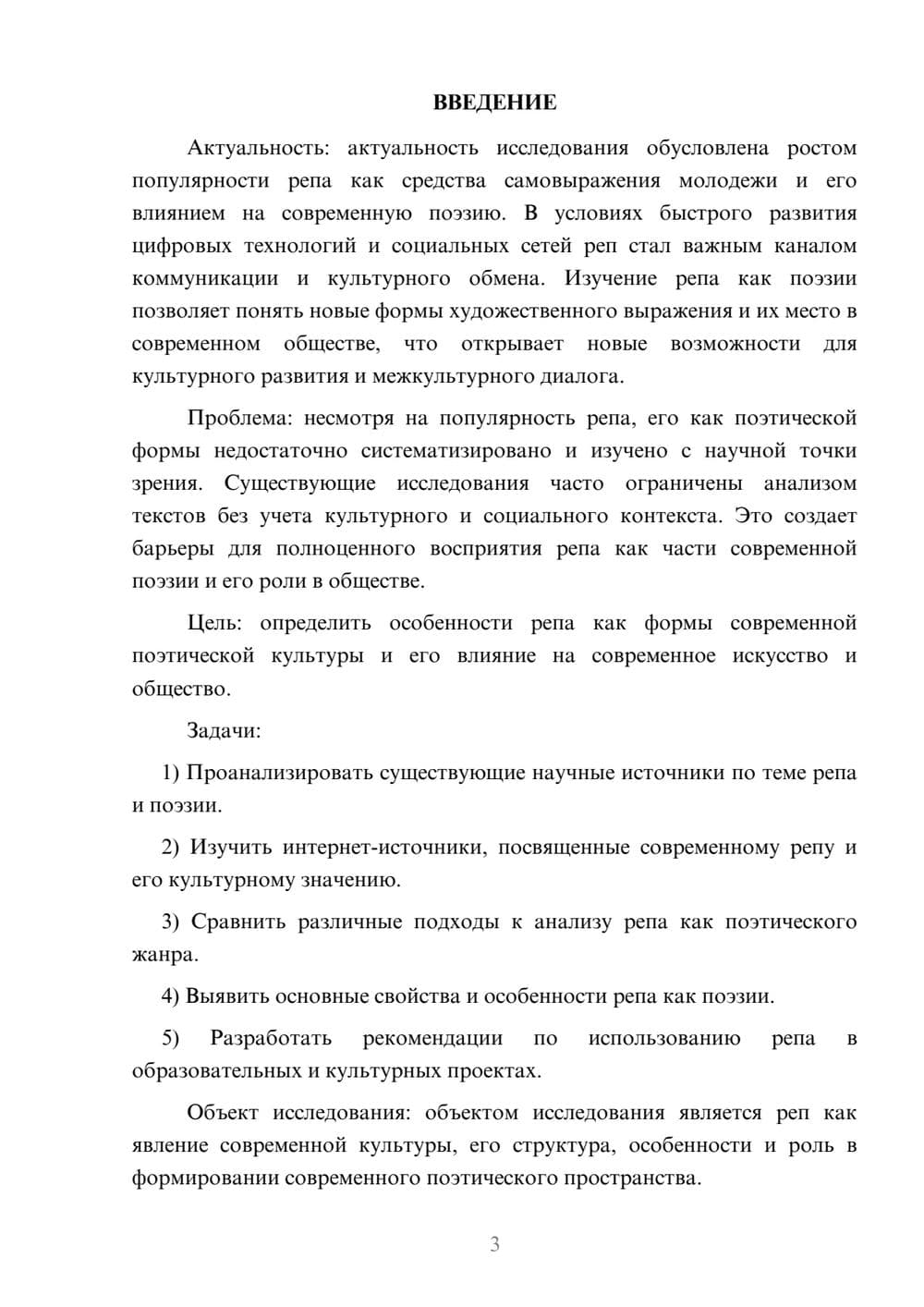 ВВЕДЕНИЕ

Актуальность: актуальность исследования обусловлена ростом популярности репа как средства самовыражения молодежи и его влиянием на современную поэзию. В условиях быстрого развития цифровых технологий и социальных сетей реп стал важным каналом коммуникации и культурного обмена. Изучение репа как поэзии позволяет понять новые формы художественного выражения и их место в современном обществе, что открывает новые возможности для культурного развития и межкультурного диалога.

Проблема: несмотря на популярность репа, его как поэтической формы недостаточно систематизировано и изучено с научной точки зрения. Существующие исследования часто ограничены анализом текстов без учета культурного и социального контекста. Это создает барьеры для полноценного восприятия репа как части современной поэзии и его роли в обществе.

Цель: определить особенности репа как формы современной поэтической культуры и его влияние на современное искусство и общество.

Задачи:

1) Проанализировать существующие научные источники по теме репа и поэзии.

2) Изучить интернет-источники, посвященные современному репу и его культурному значению.

3) Сравнить различные подходы к анализу репа как поэтического жанра.

4) Выявить основные свойства и особенности репа как поэзии.

5) Разработать рекомендации по использованию репа в образовательных и культурных проектах.

Объект исследования: объектом исследования является реп как явление современной культуры, его структура, особенности и роль в формировании современного поэтического пространства.

3